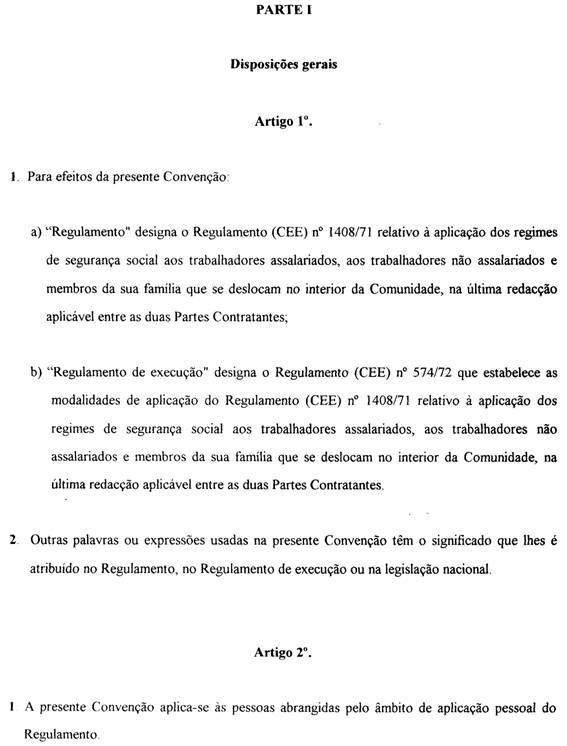 PARTE I

Disposições gerais

Artigo 1º.

1. Para efeitos da presente Convenção:

a) "Regulamento" designa o Regulamento (CEE) nº 1408/71 relativo à aplicação dos regimes de segurança social aos trabalhadores assalariados, aos trabalhadores não assalariados e membros da sua família que se deslocam no interior da Comunidade, na última redacção aplicável entre as duas Partes Contratantes;

b) "Regulamento de execução" designa o Regulamento (CEE) nº 574/72 que estabelece as modalidades de aplicação do Regulamento (CEE) nº 1408/71 relativo à aplicação dos regimes de segurança social aos trabalhadores assalariados, aos trabalhadores não assalariados e membros da sua família que se deslocam no interior da Comunidade, na última redacção aplicável entre as duas Partes Contratantes.

2. Outras palavras ou expressões usadas na presente Convenção têm o significado que lhes é atribuído no Regulamento, no Regulamento de execução ou na legislação nacional.

Artigo 2º.

1 A presente Convenção aplica-se às pessoas abrangidas pelo âmbito de aplicação pessoal do Regulamento.